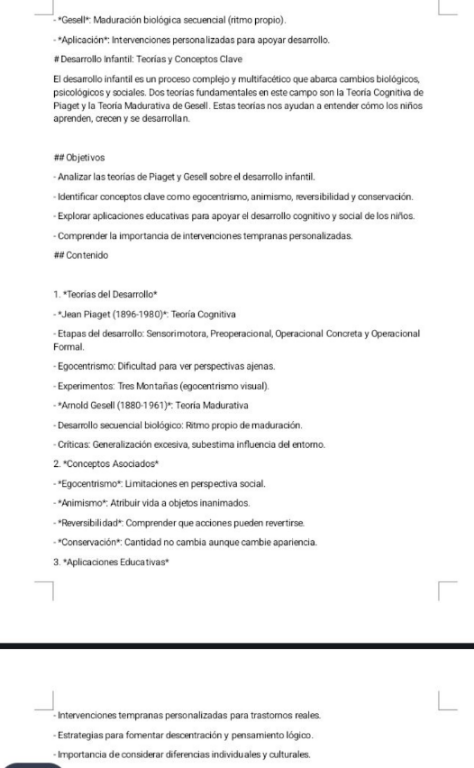 - *Gesell*: Maduración biológica secuencial (ritmo propio).

- *Aplicación*: Intervenciones personalizadas para apoyar desarrollo.

# Desarrollo Infantil: Teorías y Conceptos Clave

El desarrollo infantil es un proceso complejo y multifacético que abarca cambios biológicos, psicológicos y sociales. Dos teorías fundamentales en este campo son la Teoría Cognitiva de Piaget y la Teoría Madurativa de Gesell. Estas teorías nos ayudan a entender cómo los niños aprenden, crecen y se desarrollan.

## Objetivos

- Analizar las teorías de Piaget y Gesell sobre el desarrollo infantil.

- Identificar conceptos clave como egocentrismo, animismo, reversibilidad y conservación.

- Explorar aplicaciones educativas para apoyar el desarrollo cognitivo y social de los niños.

- Comprender la importancia de intervenciones tempranas personalizadas.

## Contenido

1. *Teorías del Desarrollo*

- *Jean Piaget (1896-1980)*: Teoría Cognitiva

- Etapas del desarrollo: Sensorimotora, Preoperacional, Operacional Concreta y Operacional Formal.

- Egocentrismo: Dificultad para ver perspectivas ajenas.

- Experimentos: Tres Montañas (egocentrismo visual).

- *Arnold Gesell (1880-1961)*: Teoría Madurativa

- Desarrollo secuencial biológico: Ritmo propio de maduración.

- Críticas: Generalización excesiva, subestima influencia del entorno.

2. *Conceptos Asociados*

- *Egocentrismo*: Limitaciones en perspectiva social.

- *Animismo*: Atribuir vida a objetos inanimados.

- *Reversibilidad*: Comprender que acciones pueden revertirse.

- *Conservación*: Cantidad no cambia aunque cambie apariencia.

3. *Aplicaciones Educativas*

- Intervenciones tempranas personalizadas para trastornos reales.

- Estrategias para fomentar descentración y pensamiento lógico.

- Importancia de considerar diferencias individuales y culturales.